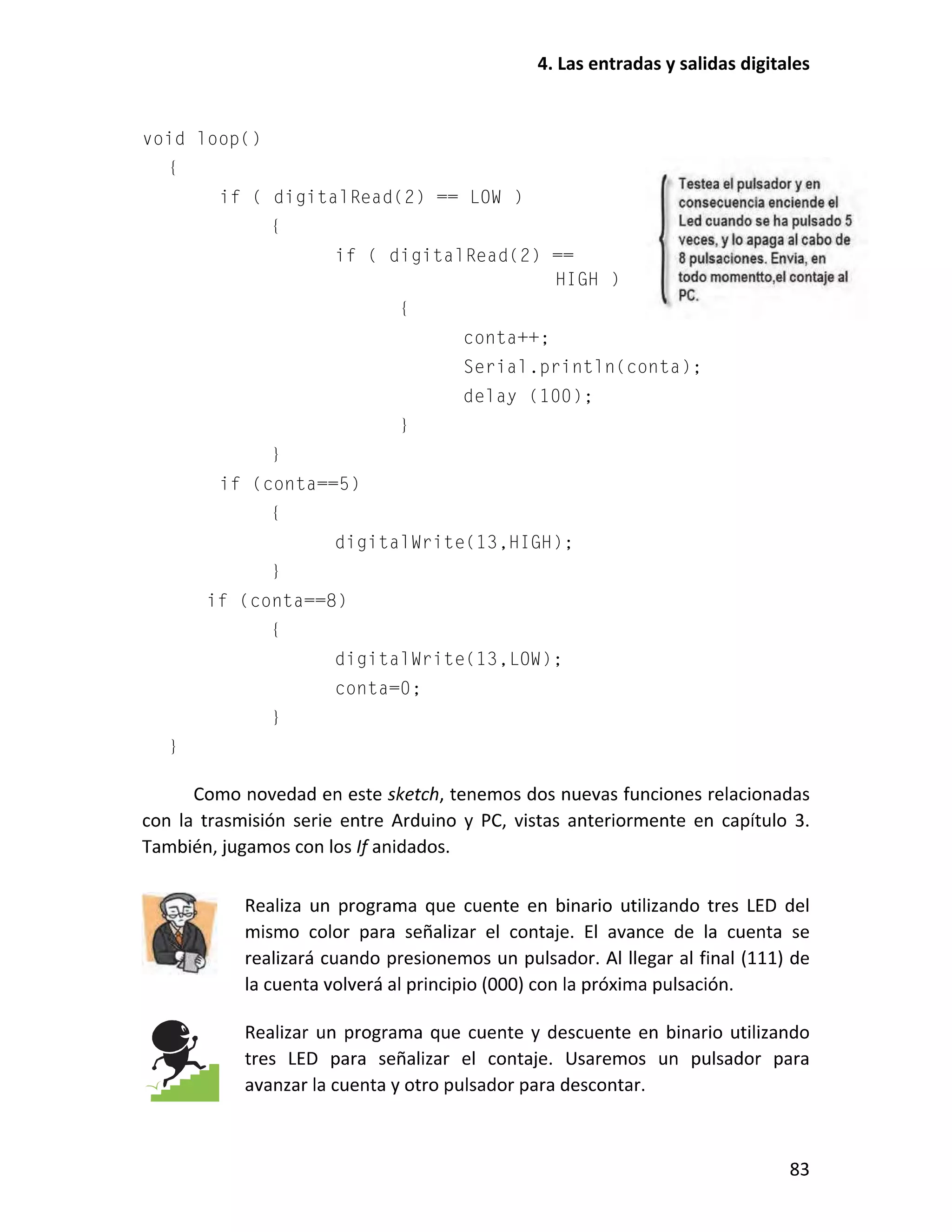 4. Las entradas y salidas digitales

void loop()
{
if ( digitalRead(2) == LOW )
{
if ( digitalRead(2) == HIGH )
{
conta++;
Serial.println(conta);
delay (100);
}
}
if (conta==5)
{
digitalWrite(13,HIGH);
}
if (conta==8)
{
digitalWrite(13,LOW);
conta=0;
}
}

Testea el pulsador y en consecuencia enciende el Led cuando se ha pulsado 5 veces, y lo apaga al cabo de 8 pulsaciones. Envia, en todo momentto,el contaje al PC.

Como novedad en este sketch, tenemos dos nuevas funciones relacionadas con la trasmisión serie entre Arduino y PC, vistas anteriormente en capítulo 3. También, jugamos con los If anidados.

Realiza un programa que cuente en binario utilizando tres LED del mismo color para señalizar el contaje. El avance de la cuenta se realizará cuando presionemos un pulsador. Al llegar al final (111) de la cuenta volverá al principio (000) con la próxima pulsación.

Realizar un programa que cuente y descuente en binario utilizando tres LED para señalizar el contaje. Usaremos un pulsador para avanzar la cuenta y otro pulsador para descontar.

83